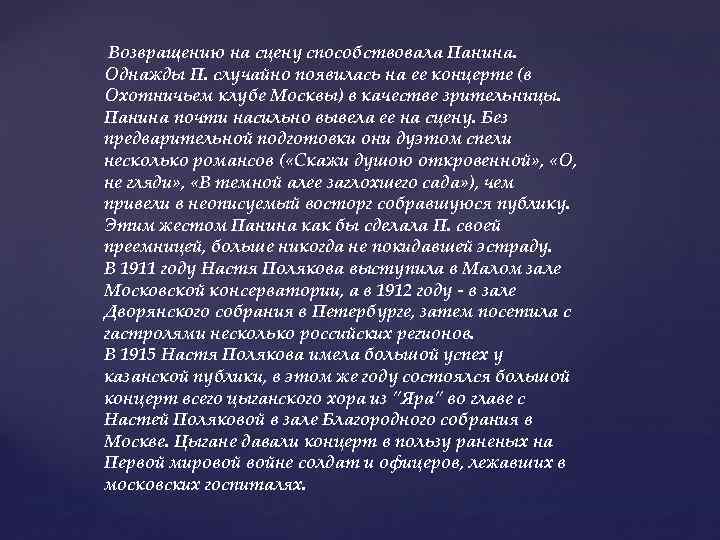 Возвращению на сцену способствовала Панина. Однажды П. случайно появилась на ее концерте (в Охотничьем клубе Москвы) в качестве зрительницы. Панина почти насильно вывела ее на сцену. Без предварительной подготовки они дуэтом спели несколько романсов («Скажи душою откровенной», «О, не гляди», «В темной алее заглохшего сада»), чем привели в неописуемый восторг собравшуюся публику. Этим жестом Панина как бы сделала П. своей преемницей, больше никогда не покидавшей эстраду.
В 1911 году Настя Полякова выступила в Малом зале Московской консерватории, а в 1912 году - в зале Дворянского собрания в Петербурге, затем посетила с гастролями несколько российских регионов.
В 1915 Настя Полякова имела большой успех у казанской публики, в этом же году состоялся большой концерт всего цыганского хора из "Яра" во главе с Настей Поляковой в зале Благородного собрания в Москве. Цыгане давали концерт в пользу раненых на Первой мировой войне солдат и офицеров, лежавших в московских госпиталях.